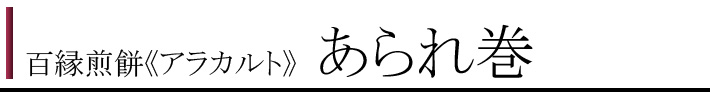 百縁煎餅《アラカルト》 あられ巻